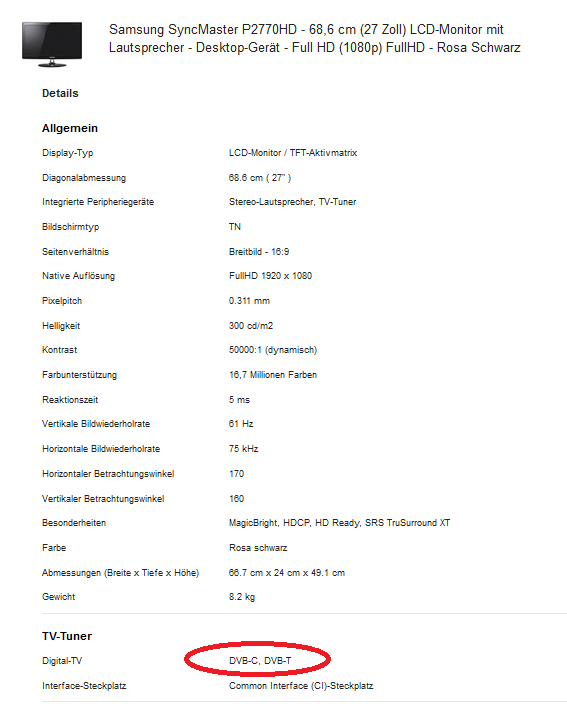 Samsung SyncMaster P2770HD - 68,6 cm (27 Zoll) LCD-Monitor mit Lautsprecher - Desktop-Gerät - Full HD (1080p) FullHD - Rosa Schwarz

Details

Allgemein

| | |
|---|---|
| Display-Typ | LCD-Monitor / TFT-Aktivmatrix |
| Diagonalabmessung | 68.6 cm ( 27" ) |
| Integrierte Peripheriegeräte | Stereo-Lautsprecher, TV-Tuner |
| Bildschirmtyp | TN |
| Seitenverhältnis | Breitbild - 16:9 |
| Native Auflösung | FullHD 1920 x 1080 |
| Pixelpitch | 0.311 mm |
| Helligkeit | 300 cd/m2 |
| Kontrast | 50000:1 (dynamisch) |
| Farbunterstützung | 16,7 Millionen Farben |
| Reaktionszeit | 5 ms |
| Vertikale Bildwiederholrate | 61 Hz |
| Horizontale Bildwiederholrate | 75 kHz |
| Horizontaler Betrachtungswinkel | 170 |
| Vertikaler Betrachtungswinkel | 160 |
| Besonderheiten | MagicBright, HDCP, HD Ready, SRS TruSurround XT |
| Farbe | Rosa schwarz |
| Abmessungen (Breite x Tiefe x Höhe) | 66.7 cm x 24 cm x 49.1 cm |
| Gewicht | 8.2 kg |

TV-Tuner

| | |
|---|---|
| Digital-TV | DVB-C, DVB-T |
| Interface-Steckplatz | Common Interface (CI)-Steckplatz |